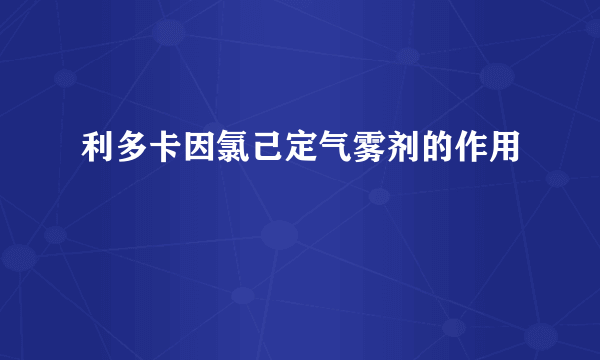 利多卡因氯己定气雾剂的作用